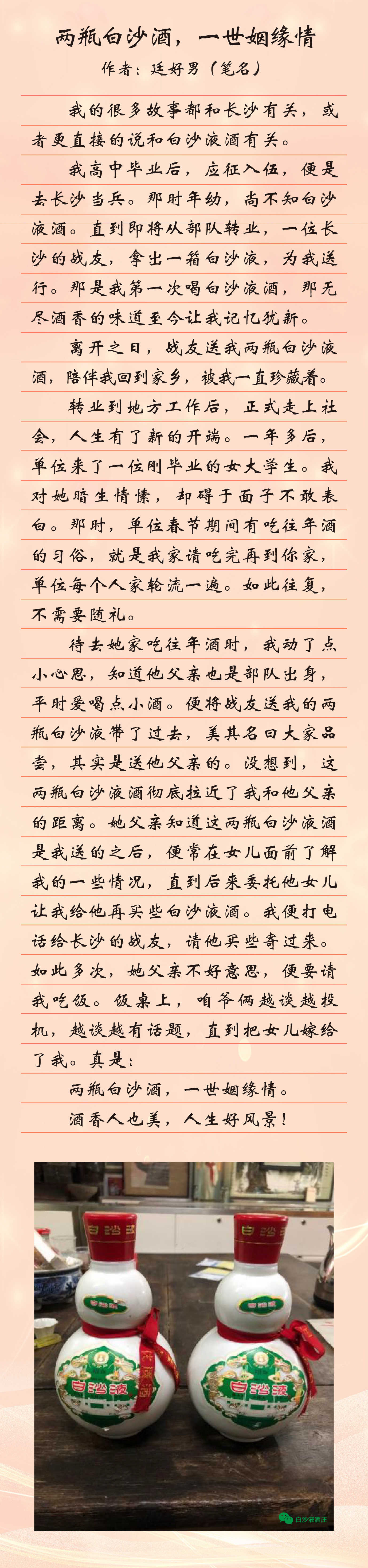 两瓶白沙酒，一世姻缘情

作者：廷好男（笔名）

我的很多故事都和长沙有关，或者更直接的说和白沙液酒有关。

我高中毕业后，应征入伍，便是去长沙当兵。那时年幼，尚不知白沙液酒。直到即将从部队转业，一位长沙的战友，拿出一箱白沙液，为我送行。那是我第一次喝白沙液酒，那无尽酒香的味道至今让我记忆犹新。

离开之日，战友送我两瓶白沙液酒，陪伴我回到家乡，被我一直珍藏着。

转业到地方工作后，正式走上社会，人生有了新的开端。一年多后，单位来了一位刚毕业的女大学生。我对她暗生情愫，却碍于面子不敢表白。那时，单位春节期间有吃往年酒的习俗，就是我家请吃完再到你家，单位每个人家轮流一遍。如此往复，不需要随礼。

待去她家吃往年酒时，我动了点小心思，知道他父亲也是部队出身，平时爱喝点小酒。便将战友送我的两瓶白沙液带了过去，美其名曰大家品尝，其实是送他父亲的。没想到，这两瓶白沙液酒彻底拉近了我和他父亲的距离。她父亲知道这两瓶白沙液酒是我送的之后，便常在女儿面前了解我的一些情况，直到后来委托他女儿让我给他再买些白沙液酒。我便打电话给长沙的战友，请他买些寄过来。如此多次，她父亲不好意思，便要请我吃饭。饭桌上，咱爷俩越谈越投机，越谈越有话题，直到把女儿嫁给了我。真是：

两瓶白沙酒，一世姻缘情。

酒香人也美，人生好风景！

白沙液

白沙液

白沙液

白沙液

白沙液酒庄